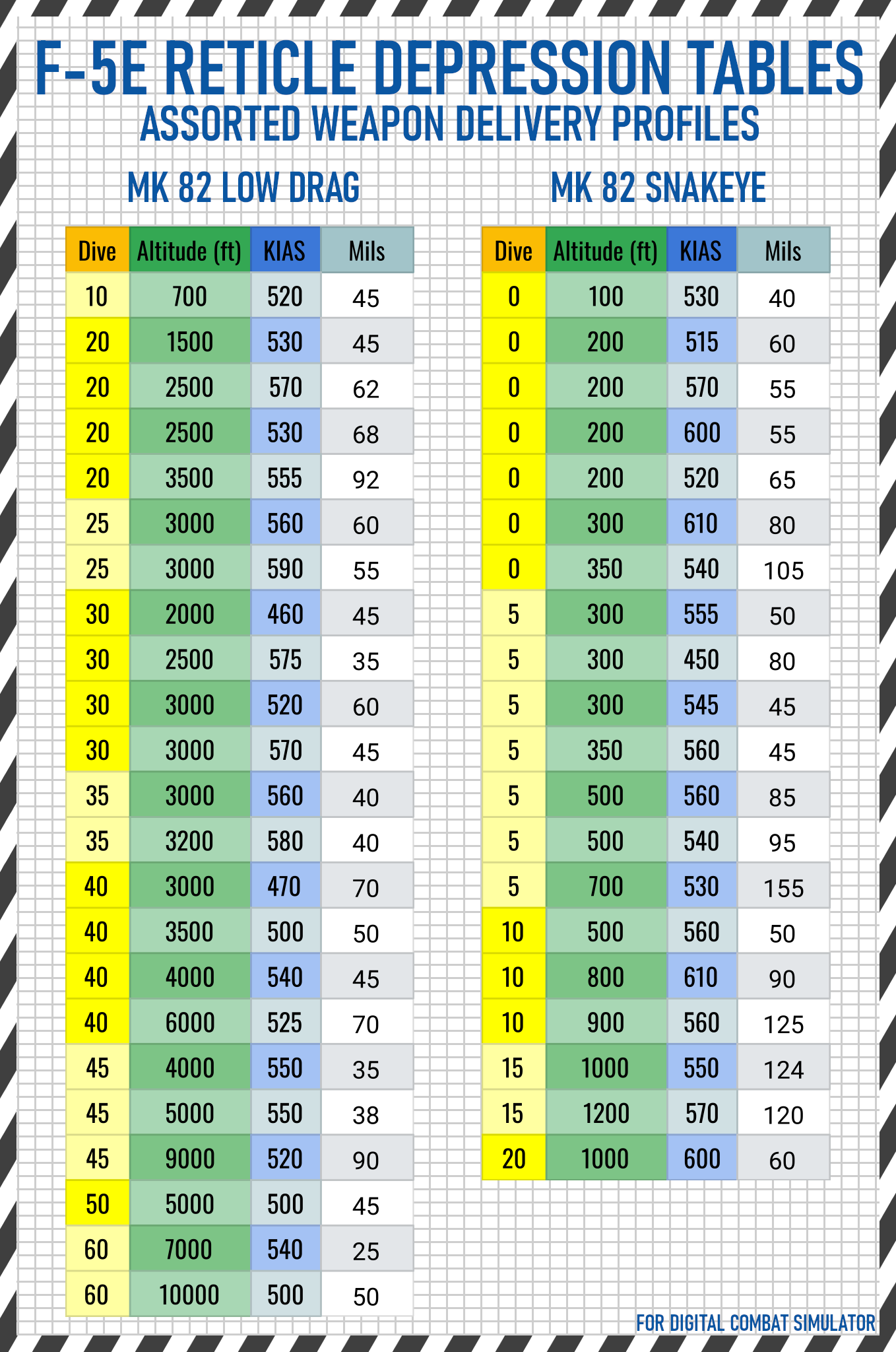 F-5E RETICLE DEPRESSION TABLES
ASSORTED WEAPON DELIVERY PROFILES

MK 82 LOW DRAG

| Dive | Altitude (ft) | KIAS | Mils |
|---|---|---|---|
| 10 | 700 | 520 | 45 |
| 20 | 1500 | 530 | 45 |
| 20 | 2500 | 570 | 62 |
| 20 | 2500 | 530 | 68 |
| 20 | 3500 | 555 | 92 |
| 25 | 3000 | 560 | 60 |
| 25 | 3000 | 590 | 55 |
| 30 | 2000 | 460 | 45 |
| 30 | 2500 | 575 | 35 |
| 30 | 3000 | 520 | 60 |
| 30 | 3000 | 570 | 45 |
| 35 | 3000 | 560 | 40 |
| 35 | 3200 | 580 | 40 |
| 40 | 3000 | 470 | 70 |
| 40 | 3500 | 500 | 50 |
| 40 | 4000 | 540 | 45 |
| 40 | 6000 | 525 | 70 |
| 45 | 4000 | 550 | 35 |
| 45 | 5000 | 550 | 38 |
| 45 | 9000 | 520 | 90 |
| 50 | 5000 | 500 | 45 |
| 60 | 7000 | 540 | 25 |
| 60 | 10000 | 500 | 50 |

MK 82 SNAKEYE

| Dive | Altitude (ft) | KIAS | Mils |
|---|---|---|---|
| 0 | 100 | 530 | 40 |
| 0 | 200 | 515 | 60 |
| 0 | 200 | 570 | 55 |
| 0 | 200 | 600 | 55 |
| 0 | 200 | 520 | 65 |
| 0 | 300 | 610 | 80 |
| 0 | 350 | 540 | 105 |
| 5 | 300 | 555 | 50 |
| 5 | 300 | 450 | 80 |
| 5 | 300 | 545 | 45 |
| 5 | 350 | 560 | 45 |
| 5 | 500 | 560 | 85 |
| 5 | 500 | 540 | 95 |
| 5 | 700 | 530 | 155 |
| 10 | 500 | 560 | 50 |
| 10 | 800 | 610 | 90 |
| 10 | 900 | 560 | 125 |
| 15 | 1000 | 550 | 124 |
| 15 | 1200 | 570 | 120 |
| 20 | 1000 | 600 | 60 |

FOR DIGITAL COMBAT SIMULATOR